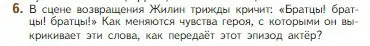 6. В сцене возвращения Жилин трижды кричит: «Братцы! братцы! братцы!» Как меняются чувства героя, с которыми он выкрикивает эти слова, как передаёт этот эпизод актёр?